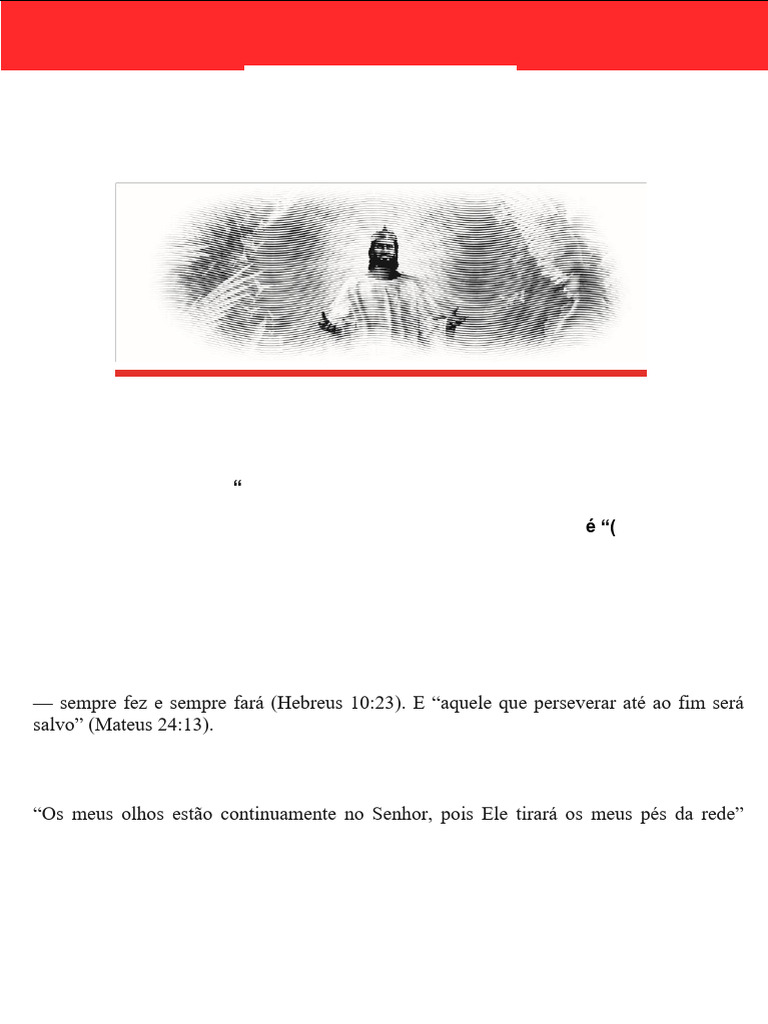 “

é “(

— sempre fez e sempre fará (Hebreus 10:23). E “aquele que perseverar até ao fim será salvo” (Mateus 24:13).

“Os meus olhos estão continuamente no Senhor, pois Ele tirará os meus pés da rede”